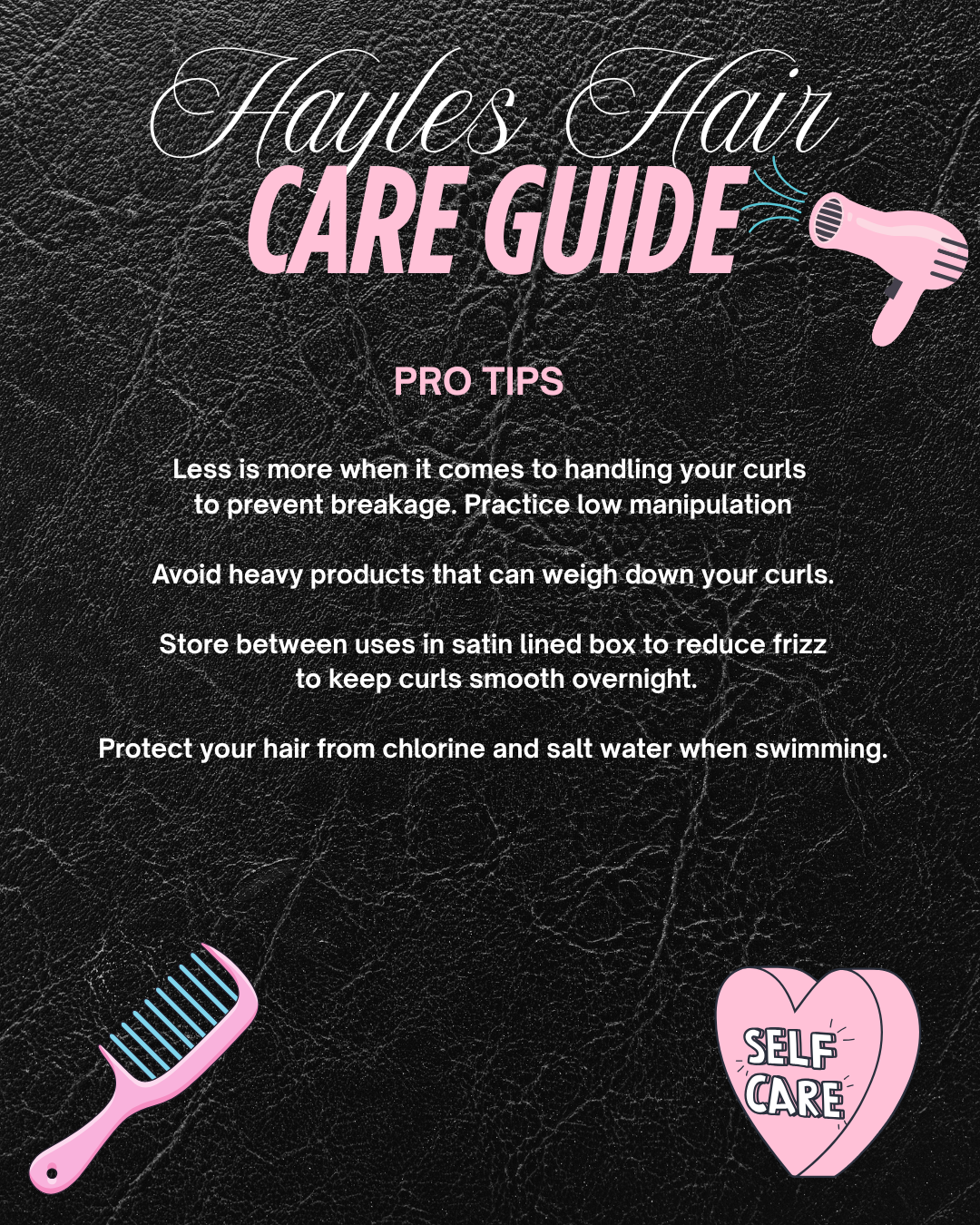 Hayles Hair
CARE GUIDE

PRO TIPS

Less is more when it comes to handling your curls to prevent breakage. Practice low manipulation

Avoid heavy products that can weigh down your curls.

Store between uses in satin lined box to reduce frizz to keep curls smooth overnight.

Protect your hair from chlorine and salt water when swimming.

SELF
CARE